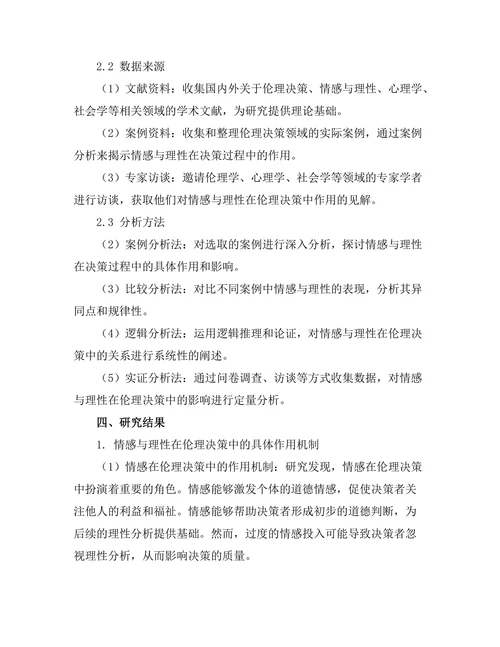 2.2 数据来源

（1）文献资料：收集国内外关于伦理决策、情感与理性、心理学、社会学等相关领域的学术文献，为研究提供理论基础。

（2）案例资料：收集和整理伦理决策领域的实际案例，通过案例分析来揭示情感与理性在决策过程中的作用。

（3）专家访谈：邀请伦理学、心理学、社会学等领域的专家学者进行访谈，获取他们对情感与理性在伦理决策中作用的见解。

2.3 分析方法

（2）案例分析法：对选取的案例进行深入分析，探讨情感与理性在决策过程中的具体作用和影响。

（3）比较分析法：对比不同案例中情感与理性的表现，分析其异同点和规律性。

（4）逻辑分析法：运用逻辑推理和论证，对情感与理性在伦理决策中的关系进行系统性的阐述。

（5）实证分析法：通过问卷调查、访谈等方式收集数据，对情感与理性在伦理决策中的影响进行定量分析。

四、研究结果

1. 情感与理性在伦理决策中的具体作用机制

（1）情感在伦理决策中的作用机制：研究发现，情感在伦理决策中扮演着重要的角色。情感能够激发个体的道德情感，促使决策者关注他人的利益和福祉。情感能够帮助决策者形成初步的道德判断，为后续的理性分析提供基础。然而，过度的情感投入可能导致决策者忽视理性分析，从而影响决策的质量。